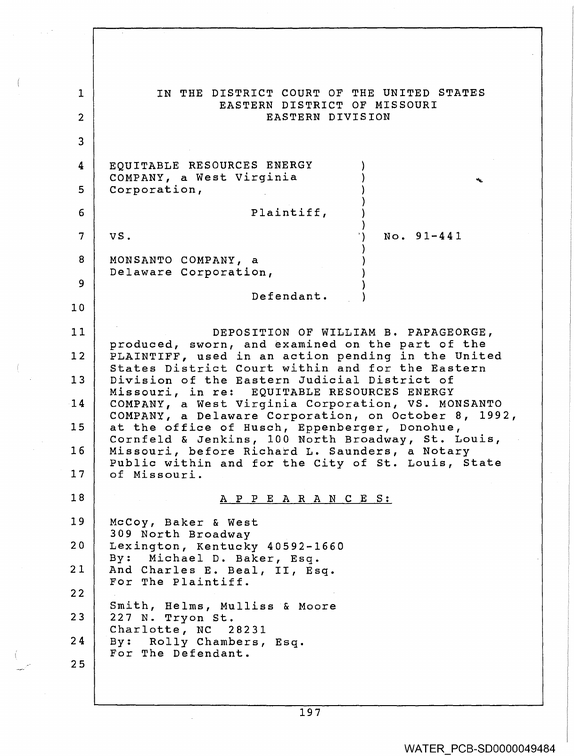 1 IN THE DISTRICT COURT OF THE UNITED STATES
EASTERN DISTRICT OF MISSOURI
2 EASTERN DIVISION

3

4 EQUITABLE RESOURCES ENERGY )
COMPANY, a West Virginia )
5 Corporation, )
)
6 Plaintiff, )
)
7 VS. ) No. 91-441
)
8 MONSANTO COMPANY, a )
Delaware Corporation, )
9 )
Defendant. )
10

11 DEPOSITION OF WILLIAM B. PAPAGEORGE, produced, sworn, and examined on the part of the
12 PLAINTIFF, used in an action pending in the United States District Court within and for the Eastern
13 Division of the Eastern Judicial District of Missouri, in re: EQUITABLE RESOURCES ENERGY
14 COMPANY, a West Virginia Corporation, VS. MONSANTO COMPANY, a Delaware Corporation, on October 8, 1992,
15 at the office of Husch, Eppenberger, Donohue, Cornfeld & Jenkins, 100 North Broadway, St. Louis,
16 Missouri, before Richard L. Saunders, a Notary Public within and for the City of St. Louis, State
17 of Missouri.

18 A P P E A R A N C E S:

19 McCoy, Baker & West
309 North Broadway
20 Lexington, Kentucky 40592-1660
By: Michael D. Baker, Esq.
21 And Charles E. Beal, II, Esq.
For The Plaintiff.
22
Smith, Helms, Mulliss & Moore
23 227 N. Tryon St.
Charlotte, NC 28231
24 By: Rolly Chambers, Esq.
For The Defendant.
25

197

WATER_PCB-SD0000049484